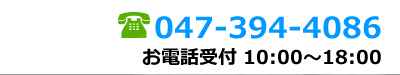 047-394-4086
お電話受付 10:00～18:00